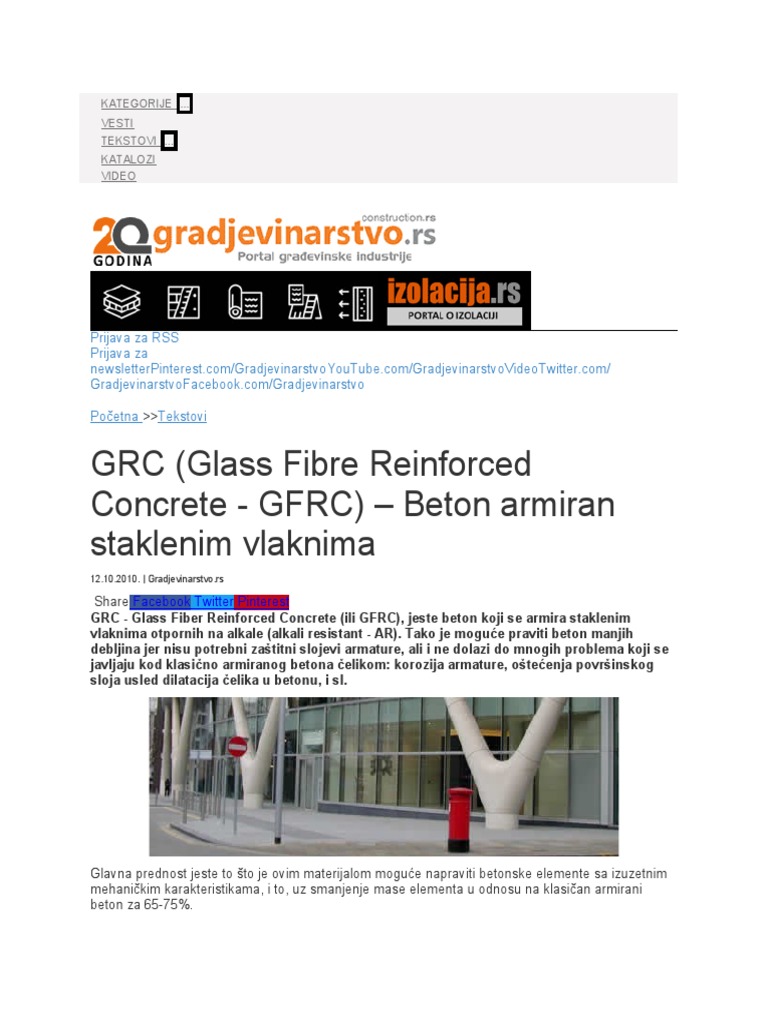 KATEGORIJE
VESTI
TEKSTOVI
KATALOZI
VIDEO

20 GODINA gradjevinarstvo.rs construction.rs
Portal građevinske industrije

izolacija.rs
PORTAL O IZOLACIJI

Prijava za RSS
Prijava za newsletterPinterest.com/GradjevinarstvoYouTube.com/GradjevinarstvoVideoTwitter.com/GradjevinarstvoFacebook.com/Gradjevinarstvo

Početna >>Tekstovi

GRC (Glass Fibre Reinforced Concrete - GFRC) – Beton armiran staklenim vlaknima

12.10.2010. | Gradjevinarstvo.rs

Share Facebook Twitter Pinterest
GRC - Glass Fiber Reinforced Concrete (ili GFRC), jeste beton koji se armira staklenim vlaknima otpornih na alkale (alkali resistant - AR). Tako je moguće praviti beton manjih debljina jer nisu potrebni zaštitni slojevi armature, ali i ne dolazi do mnogih problema koji se javljaju kod klasično armiranog betona čelikom: korozija armature, oštećenja površinskog sloja usled dilatacija čelika u betonu, i sl.

Glavna prednost jeste to što je ovim materijalom moguće napraviti betonske elemente sa izuzetnim mehaničkim karakteristikama, i to, uz smanjenje mase elementa u odnosu na klasičan armirani beton za 65-75%.